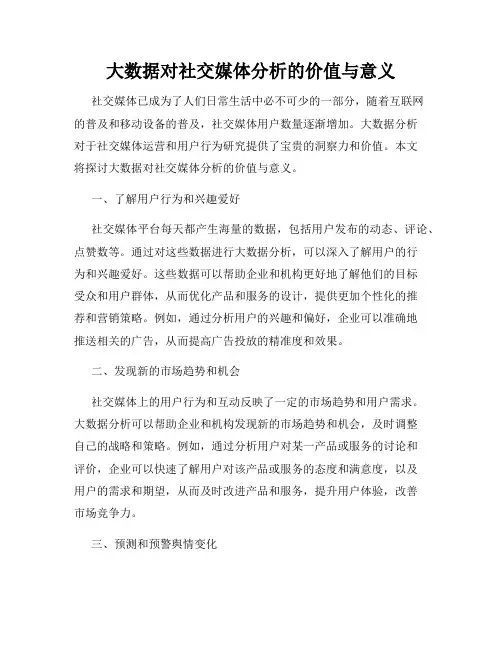 大数据对社交媒体分析的价值与意义

社交媒体已成为了人们日常生活中必不可少的一部分，随着互联网的普及和移动设备的普及，社交媒体用户数量逐渐增加。大数据分析对于社交媒体运营和用户行为研究提供了宝贵的洞察力和价值。本文将探讨大数据对社交媒体分析的价值与意义。

一、了解用户行为和兴趣爱好

社交媒体平台每天都产生海量的数据，包括用户发布的动态、评论、点赞数等。通过对这些数据进行大数据分析，可以深入了解用户的行为和兴趣爱好。这些数据可以帮助企业和机构更好地了解他们的目标受众和用户群体，从而优化产品和服务的设计，提供更加个性化的推荐和营销策略。例如，通过分析用户的兴趣和偏好，企业可以准确地推送相关的广告，从而提高广告投放的精准度和效果。

二、发现新的市场趋势和机会

社交媒体上的用户行为和互动反映了一定的市场趋势和用户需求。大数据分析可以帮助企业和机构发现新的市场趋势和机会，及时调整自己的战略和策略。例如，通过分析用户对某一产品或服务的讨论和评价，企业可以快速了解用户对该产品或服务的态度和满意度，以及用户的需求和期望，从而及时改进产品和服务，提升用户体验，改善市场竞争力。

三、预测和预警舆情变化